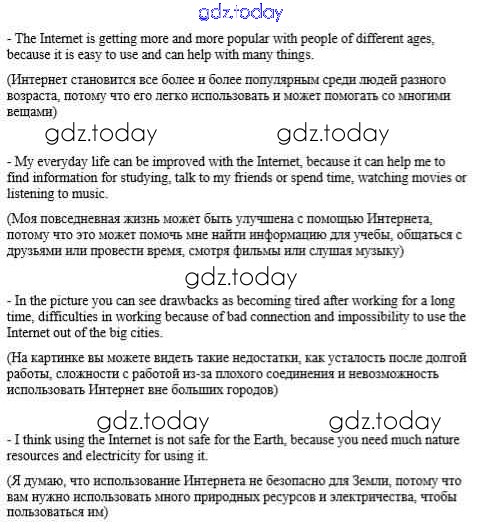 gdz.today

- The Internet is getting more and more popular with people of different ages, because it is easy to use and can help with many things.

(Интернет становится все более и более популярным среди людей разного возраста, потому что его легко использовать и может помогать со многими вещами)

gdz.today gdz.today

- My everyday life can be improved with the Internet, because it can help me to find information for studying, talk to my friends or spend time, watching movies or listening to music.

(Моя повседневная жизнь может быть улучшена с помощью Интернета, потому что это может помочь мне найти информацию для учебы, общаться с друзьями или провести время, смотря фильмы или слушая музыку)

gdz.today

- In the picture you can see drawbacks as becoming tired after working for a long time, difficulties in working because of bad connection and impossibility to use the Internet out of the big cities.

(На картинке вы можете видеть такие недостатки, как усталость после долгой работы, сложности с работой из-за плохого соединения и невозможность использовать Интернет вне больших городов)

gdz.today gdz.today

- I think using the Internet is not safe for the Earth, because you need much nature resources and electricity for using it.

(Я думаю, что использование Интернета не безопасно для Земли, потому что вам нужно использовать много природных ресурсов и электричества, чтобы пользоваться им)